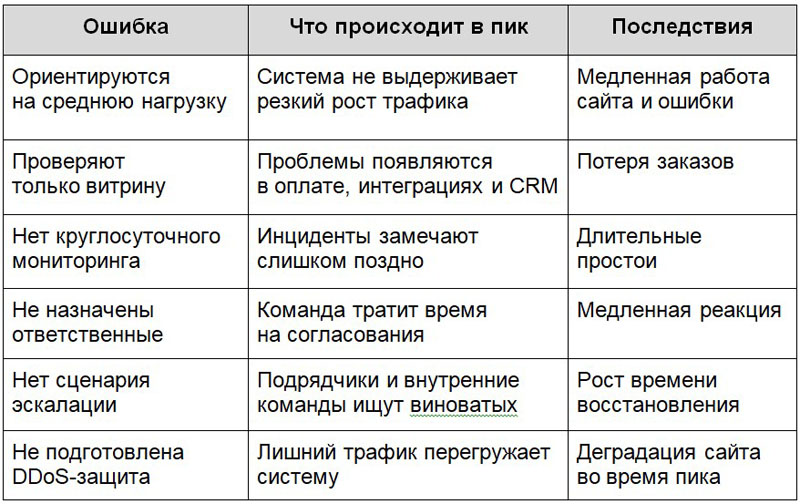 | Ошибка | Что происходит в пик | Последствия |
|---|---|---|
| Ориентируются на среднюю нагрузку | Система не выдерживает резкий рост трафика | Медленная работа сайта и ошибки |
| Проверяют только витрину | Проблемы появляются в оплате, интеграциях и CRM | Потеря заказов |
| Нет круглосуточного мониторинга | Инциденты замечают слишком поздно | Длительные простои |
| Не назначены ответственные | Команда тратит время на согласования | Медленная реакция |
| Нет сценария эскалации | Подрядчики и внутренние команды ищут виноватых | Рост времени восстановления |
| Не подготовлена DDoS-защита | Лишний трафик перегружает систему | Деградация сайта во время пика |